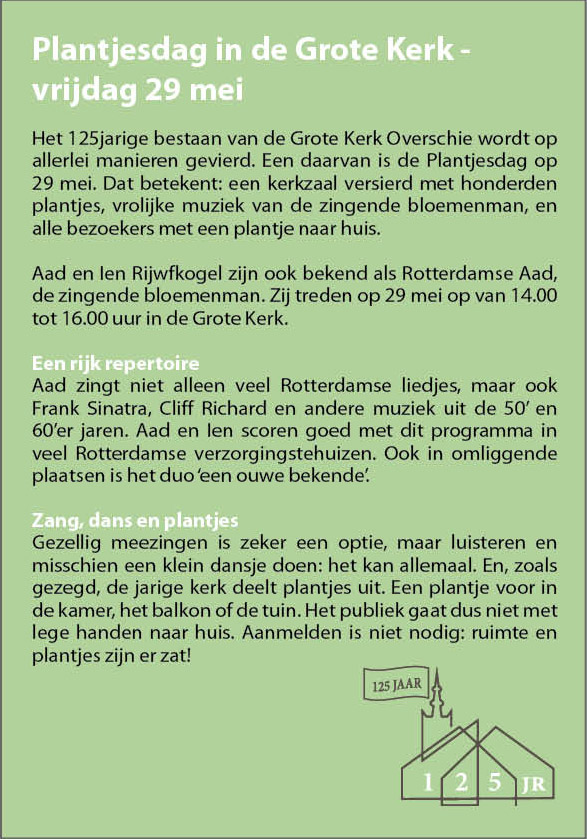 Plantjesdag in de Grote Kerk - vrijdag 29 mei

Het 125jarige bestaan van de Grote Kerk Overschie wordt op allerlei manieren gevierd. Een daarvan is de Plantjesdag op 29 mei. Dat betekent: een kerkzaal versierd met honderden plantjes, vrolijke muziek van de zingende bloemenman, en alle bezoekers met een plantje naar huis.

Aad en Ien Rijwfkogel zijn ook bekend als Rotterdamse Aad, de zingende bloemenman. Zij treden op 29 mei op van 14.00 tot 16.00 uur in de Grote Kerk.

Een rijk repertoire
Aad zingt niet alleen veel Rotterdamse liedjes, maar ook Frank Sinatra, Cliff Richard en andere muziek uit de 50' en 60'er jaren. Aad en Ien scoren goed met dit programma in veel Rotterdamse verzorgingstehuizen. Ook in omliggende plaatsen is het duo 'een ouwe bekende'.

Zang, dans en plantjes
Gezellig meezingen is zeker een optie, maar luisteren en misschien een klein dansje doen: het kan allemaal. En, zoals gezegd, de jarige kerk deelt plantjes uit. Een plantje voor in de kamer, het balkon of de tuin. Het publiek gaat dus niet met lege handen naar huis. Aanmelden is niet nodig: ruimte en plantjes zijn er zat!

125 JAAR

1 2 5 JR